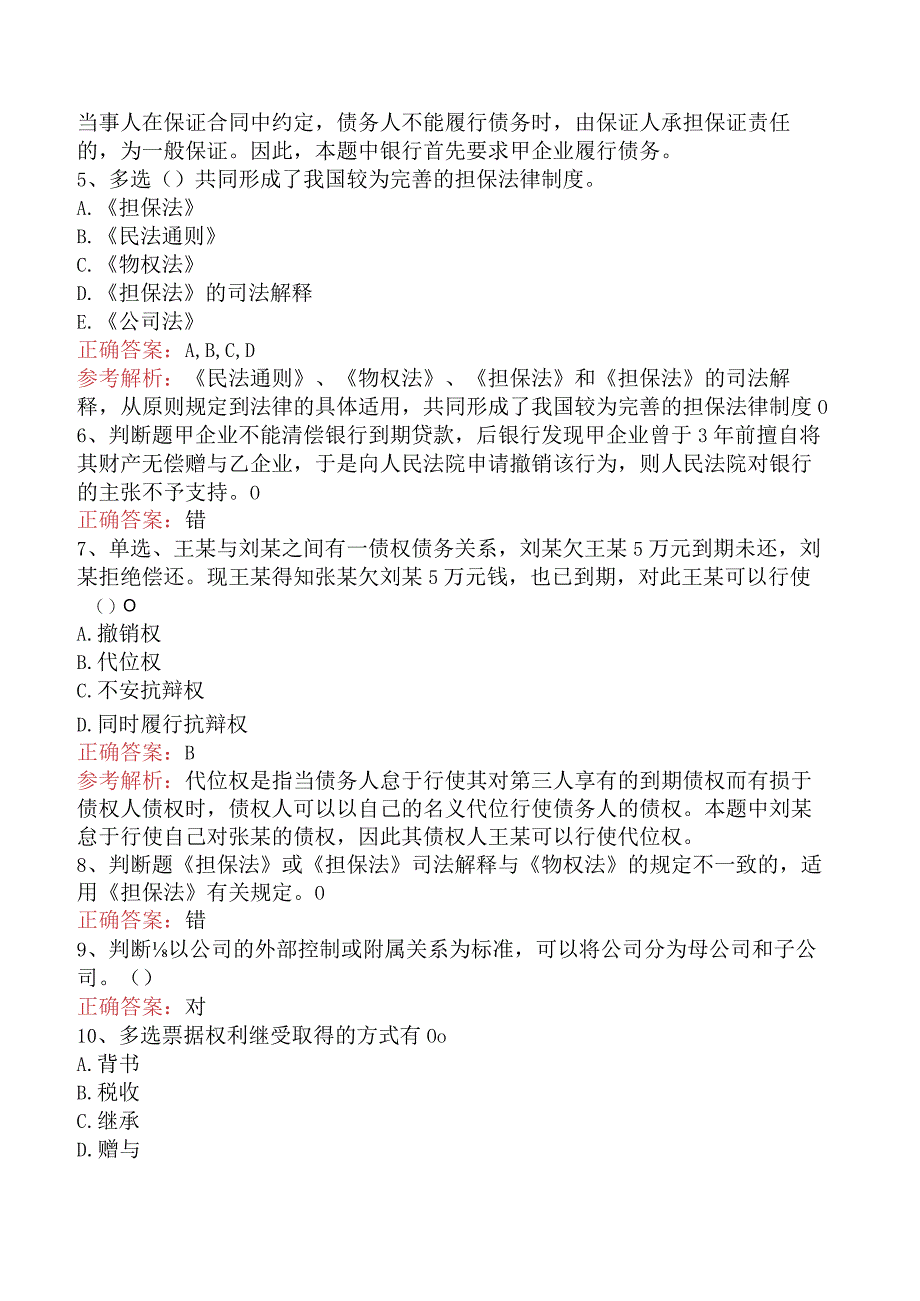 当事人在保证合同中约定，债务人不能履行债务时，由保证人承担保证责任的，为一般保证。因此，本题中银行首先要求甲企业履行债务。
5、多选（）共同形成了我国较为完善的担保法律制度。
A.《担保法》
B.《民法通则》
C.《物权法》
D.《担保法》的司法解释
E.《公司法》
正确答案：A,B,C,D
参考解析：《民法通则》、《物权法》、《担保法》和《担保法》的司法解释，从原则规定到法律的具体适用，共同形成了我国较为完善的担保法律制度0
6、判断题甲企业不能清偿银行到期贷款，后银行发现甲企业曾于3年前擅自将其财产无偿赠与乙企业，于是向人民法院申请撤销该行为，则人民法院对银行的主张不予支持。0
正确答案：错
7、单选、王某与刘某之间有一债权债务关系，刘某欠王某5万元到期未还，刘某拒绝偿还。现王某得知张某欠刘某5万元钱，也已到期，对此王某可以行使（）O
A.撤销权
B.代位权
C.不安抗辩权
D.同时履行抗辩权
正确答案：B
参考解析：代位权是指当债务人怠于行使其对第三人享有的到期债权而有损于债权人债权时，债权人可以以自己的名义代位行使债务人的债权。本题中刘某怠于行使自己对张某的债权，因此其债权人王某可以行使代位权。
8、判断题《担保法》或《担保法》司法解释与《物权法》的规定不一致的，适用《担保法》有关规定。0
正确答案：错
9、判断⅛以公司的外部控制或附属关系为标准，可以将公司分为母公司和子公司。（）
正确答案：对
10、多选票据权利继受取得的方式有0o
A.背书
B.税收
C.继承
D.赠与